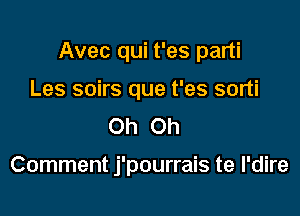 Avec qui t'es parti
Les soirs que t'es sorti
Oh  Oh
Comment j'pourrais te l'dire